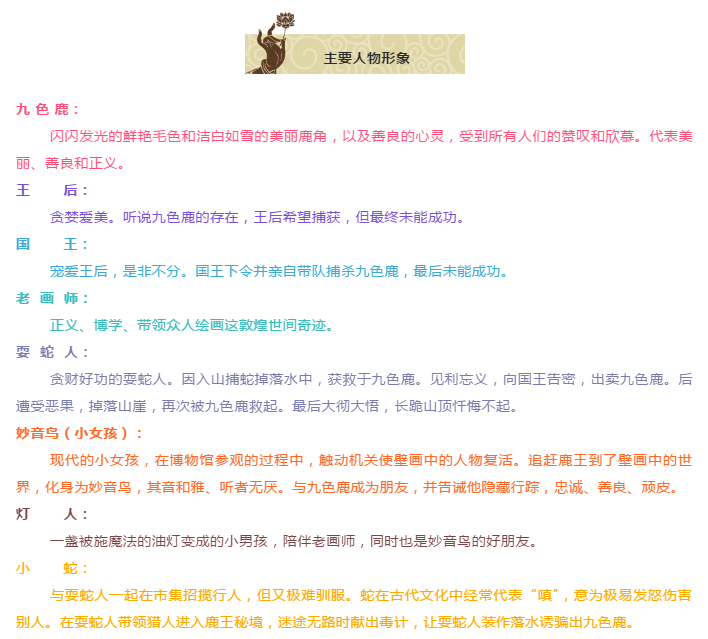 主要人物形象

九 色 鹿：

闪闪发光的鲜艳毛色和洁白如雪的美丽鹿角，以及善良的心灵，受到所有人们的赞叹和欣慕。代表美丽、善良和正义。

王　　后：

贪婪爱美。听说九色鹿的存在，王后希望捕获，但最终未能成功。

国　　王：

宠爱王后，是非不分。国王下令并亲自带队捕杀九色鹿，最后未能成功。

老 画 师：

正义、博学、带领众人绘画这敦煌世间奇迹。

耍 蛇 人：

贪财好功的耍蛇人。因入山捕蛇掉落水中，获救于九色鹿。见利忘义，向国王告密，出卖九色鹿。后遭受恶果，掉落山崖，再次被九色鹿救起。最后大彻大悟，长跪山顶忏悔不起。

妙音鸟（小女孩）：

现代的小女孩，在博物馆参观的过程中，触动机关使壁画中的人物复活。追赶鹿王到了壁画中的世界，化身为妙音鸟，其音和雅、听者无厌。与九色鹿成为朋友，并告诫他隐藏行踪，忠诚、善良、顽皮。

灯　　人：

一盏被施魔法的油灯变成的小男孩，陪伴老画师，同时也是妙音鸟的好朋友。

小　　蛇：

与耍蛇人一起在市集招揽行人，但又极难驯服。蛇在古代文化中经常代表“嗔”，意为极易发怒伤害别人。在耍蛇人带领猎人进入鹿王秘境，迷途无路时献出毒计，让耍蛇人装作落水诱骗出九色鹿。